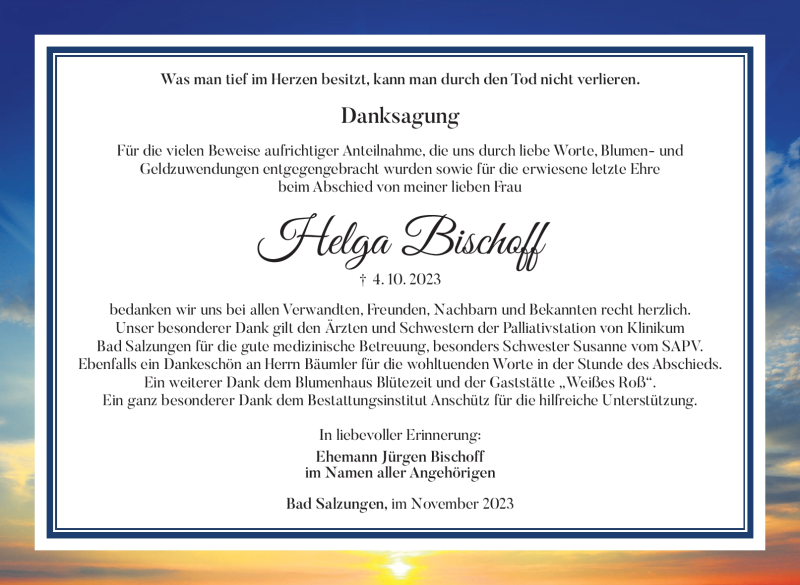 Was man tief im Herzen besitzt, kann man durch den Tod nicht verlieren.

Danksagung

Für die vielen Beweise aufrichtiger Anteilnahme, die uns durch liebe Worte, Blumen- und Geldzuwendungen entgegengebracht wurden sowie für die erwiesene letzte Ehre beim Abschied von meiner lieben Frau

Helga Bischoff

† 4. 10. 2023

bedanken wir uns bei allen Verwandten, Freunden, Nachbarn und Bekannten recht herzlich.
Unser besonderer Dank gilt den Ärzten und Schwestern der Palliativstation von Klinikum Bad Salzungen für die gute medizinische Betreuung, besonders Schwester Susanne vom SAPV.
Ebenfalls ein Dankeschön an Herrn Bäumler für die wohltuenden Worte in der Stunde des Abschieds.
Ein weiterer Dank dem Blumenhaus Blütezeit und der Gaststätte „Weißes Roß“.
Ein ganz besonderer Dank dem Bestattungsinstitut Anschütz für die hilfreiche Unterstützung.

In liebevoller Erinnerung:

Ehemann Jürgen Bischoff
im Namen aller Angehörigen

Bad Salzungen, im November 2023